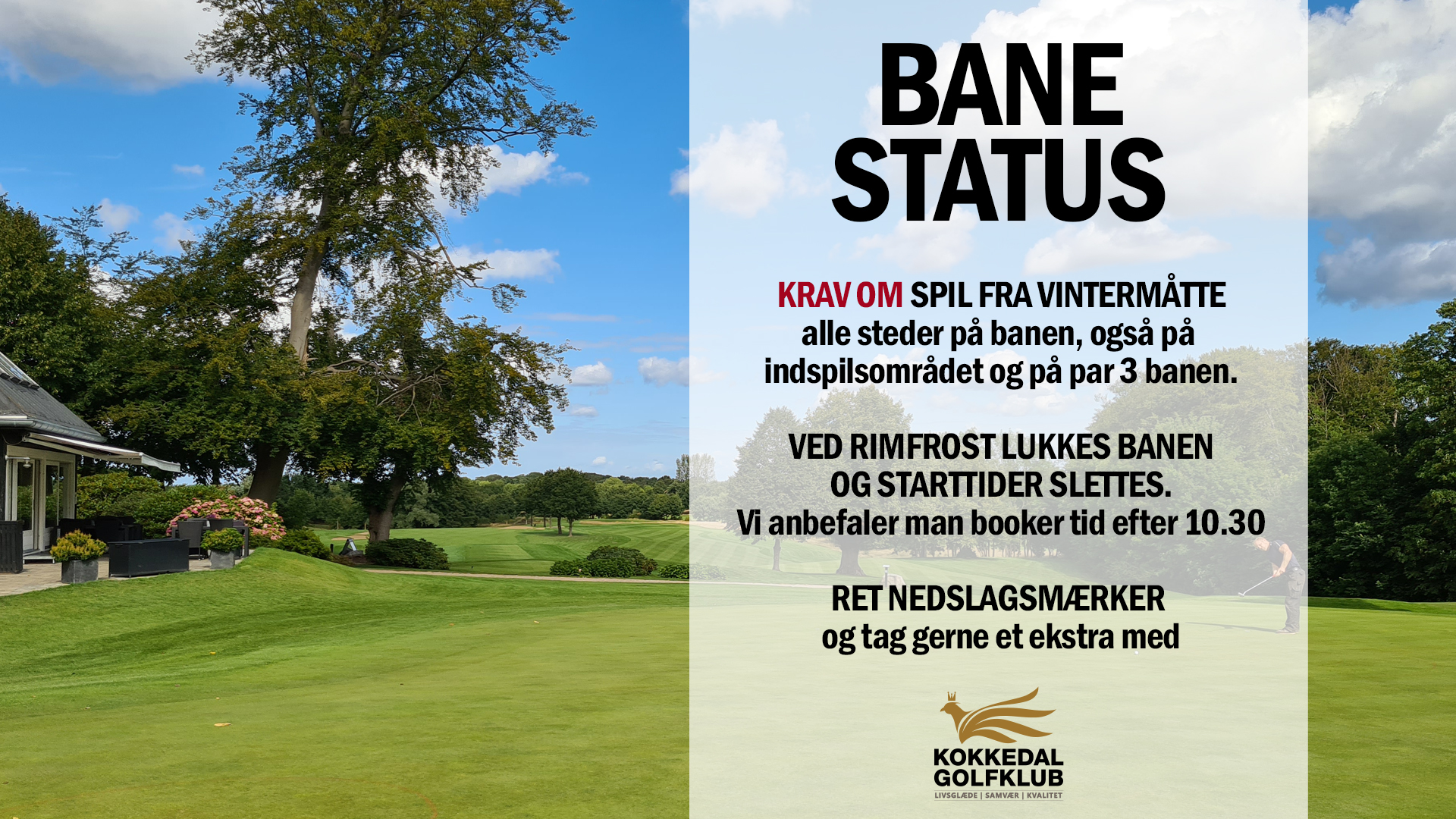 BANE
STATUS

KRAV OM SPIL FRA VINTERMÅTTE
alle steder på banen, også på
indspilsområdet og på par 3 banen.

VED RIMFROST LUKKES BANEN
OG STARTTIDER SLETTES.
Vi anbefaler man booker tid efter 10.30

RET NEDSLAGSMÆRKER
og tag gerne et ekstra med

KOKKEDAL
GOLFKLUB
LIVSGLÆDE | SAMVÆR | KVALITET